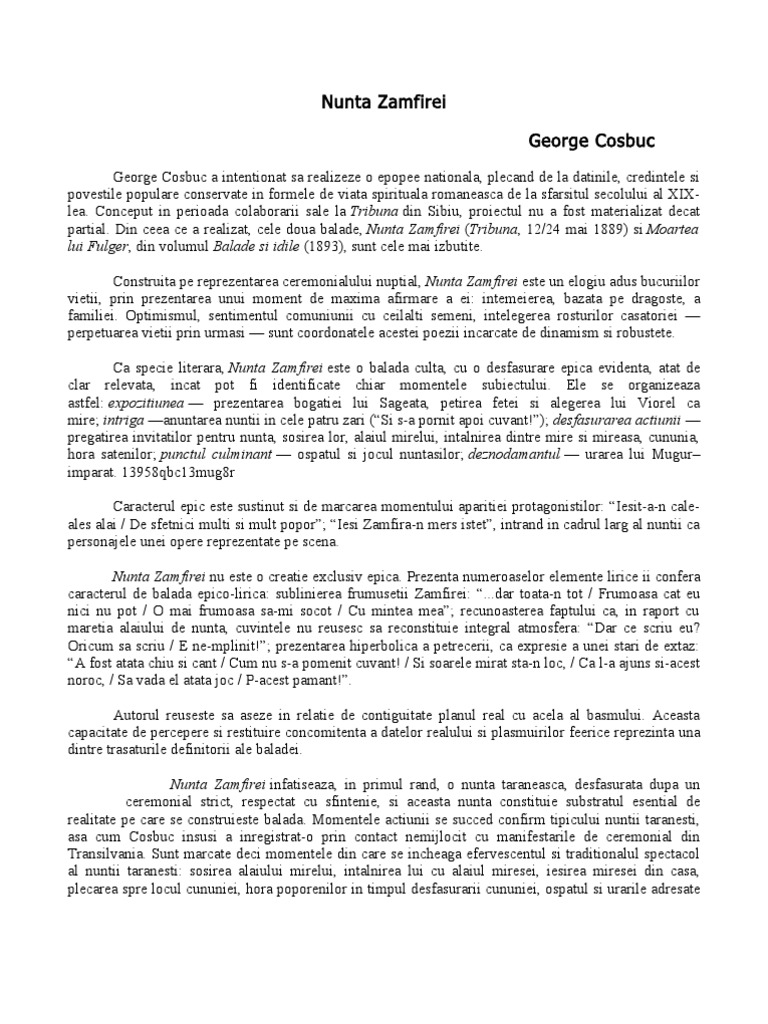 Nunta Zamfirei

George Cosbuc

George Cosbuc a intentionat sa realizeze o epopee nationala, plecand de la datinile, credintele si povestile populare conservate in formele de viata spirituala romaneasca de la sfarsitul secolului al XIX-lea. Conceput in perioada colaborarii sale la Tribuna din Sibiu, proiectul nu a fost materializat decat partial. Din ceea ce a realizat, cele doua balade, Nunta Zamfirei (Tribuna, 12/24 mai 1889) si Moartea lui Fulger, din volumul Balade si idile (1893), sunt cele mai izbutite.

Construita pe reprezentarea ceremonialului nuptial, Nunta Zamfirei este un elogiu adus bucuriilor vietii, prin prezentarea unui moment de maxima afirmare a ei: intemeierea, bazata pe dragoste, a familiei. Optimismul, sentimentul comuniunii cu ceilalti semeni, intelegerea rosturilor casatoriei — perpetuarea vietii prin urmasi — sunt coordonatele acestei poezii incarcate de dinamism si robustete.

Ca specie literara, Nunta Zamfirei este o balada culta, cu o desfasurare epica evidenta, atat de clar relevata, incat pot fi identificate chiar momentele subiectului. Ele se organizeaza astfel: expozitiunea — prezentarea bogatiei lui Sageata, petirea fetei si alegerea lui Viorel ca mire; intriga —anuntarea nuntii in cele patru zari ("Si s-a pornit apoi cuvant!"); desfasurarea actiunii — pregatirea invitatilor pentru nunta, sosirea lor, alaiul mirelui, intalnirea dintre mire si mireasa, cununia, hora satenilor; punctul culminant — ospatul si jocul nuntasilor; deznodamantul — urarea lui Mugur–imparat. 13958qbc13mug8r

Caracterul epic este sustinut si de marcarea momentului aparitiei protagonistilor: "Iesit-a-n cale-ales alai / De sfetnici multi si mult popor"; "Iesi Zamfira-n mers istet", intrand in cadrul larg al nuntii ca personajele unei opere reprezentate pe scena.

Nunta Zamfirei nu este o creatie exclusiv epica. Prezenta numeroaselor elemente lirice ii confera caracterul de balada epico-lirica: sublinierea frumusetii Zamfirei: "...dar toata-n tot / Frumoasa cat eu nici nu pot / O mai frumoasa sa-mi socot / Cu mintea mea"; recunoasterea faptului ca, in raport cu maretia alaiului de nunta, cuvintele nu reusesc sa reconstituie integral atmosfera: "Dar ce scriu eu? Oricum sa scriu / E ne-mplinit!"; prezentarea hiperbolica a petrecerii, ca expresie a unei stari de extaz: "A fost atata chiu si cant / Cum nu s-a pomenit cuvant! / Si soarele mirat sta-n loc, / Ca l-a ajuns si-acest noroc, / Sa vada el atata joc / P-acest pamant!".

Autorul reuseste sa aseze in relatie de contiguitate planul real cu acela al basmului. Aceasta capacitate de percepere si restituire concomitenta a datelor realului si plasmuirilor feerice reprezinta una dintre trasaturile definitorii ale baladei.

Nunta Zamfirei infatiseaza, in primul rand, o nunta taraneasca, desfasurata dupa un ceremonial strict, respectat cu sfintenie, si aceasta nunta constituie substratul esential de realitate pe care se construieste balada. Momentele actiunii se succed confirm tipicului nuntii taranesti, asa cum Cosbuc insusi a inregistrat-o prin contact nemijlocit cu manifestarile de ceremonial din Transilvania. Sunt marcate deci momentele din care se incheaga efervescentul si traditionalul spectacol al nuntii taranesti: sosirea alaiului mirelui, intalnirea lui cu alaiul miresei, iesirea miresei din casa, plecarea spre locul cununiei, hora poporenilor in timpul desfasurarii cununiei, ospatul si urarile adresate